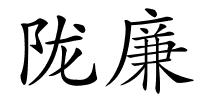 陇廉